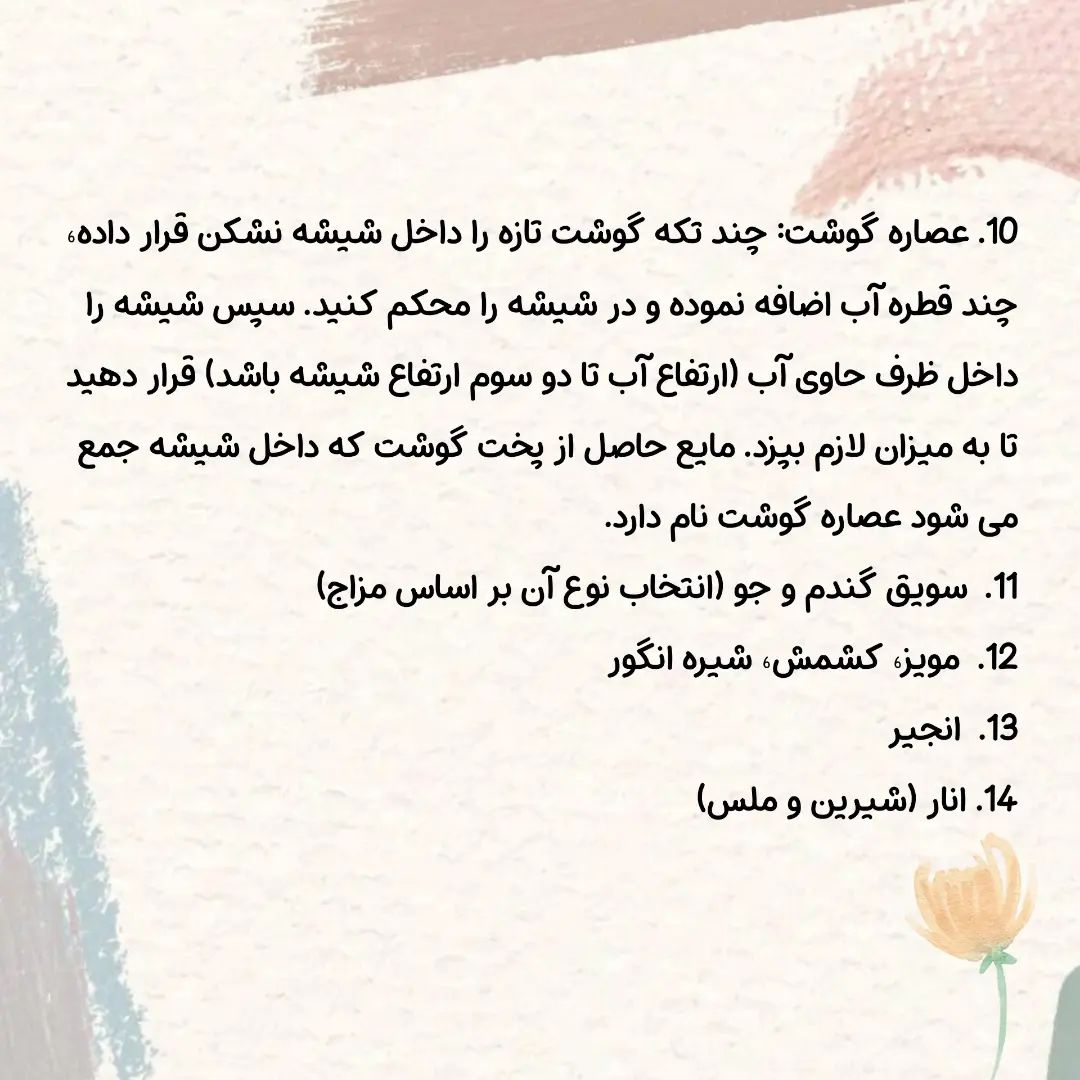 10. عصاره گوشت: چند تکه گوشت تازه را داخل شیشه نشکن قرار داده، چند قطره آب اضافه نموده و در شیشه را محکم کنید. سپس شیشه را داخل ظرف حاوی آب (ارتفاع آب تا دو سوم ارتفاع شیشه باشد) قرار دهید تا به میزان لازم بپزد. مایع حاصل از پخت گوشت که داخل شیشه جمع می شود عصاره گوشت نام دارد.

11. سویق گندم و جو (انتخاب نوع آن بر اساس مزاج)

12. مویز، کشمش، شیره انگور

13. انجیر

14. انار (شیرین و ملس)